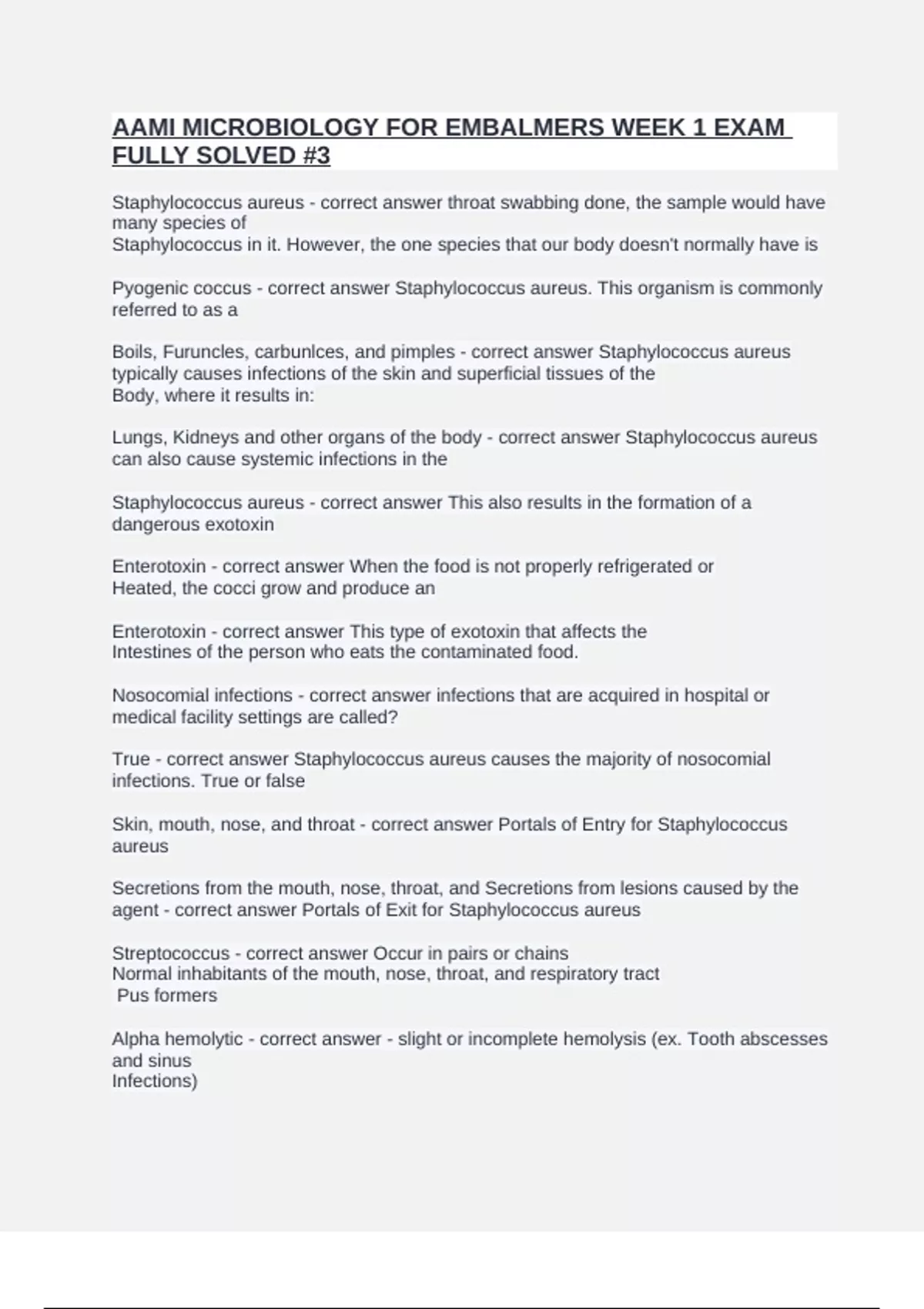 AAMI MICROBIOLOGY FOR EMBALMERS WEEK 1 EXAM FULLY SOLVED #3

Staphylococcus aureus - correct answer throat swabbing done, the sample would have many species of
Staphylococcus in it. However, the one species that our body doesn't normally have is

Pyogenic coccus - correct answer Staphylococcus aureus. This organism is commonly referred to as a

Boils, Furuncles, carbunlces, and pimples - correct answer Staphylococcus aureus typically causes infections of the skin and superficial tissues of the
Body, where it results in:

Lungs, Kidneys and other organs of the body - correct answer Staphylococcus aureus can also cause systemic infections in the

Staphylococcus aureus - correct answer This also results in the formation of a dangerous exotoxin

Enterotoxin - correct answer When the food is not properly refrigerated or
Heated, the cocci grow and produce an

Enterotoxin - correct answer This type of exotoxin that affects the
Intestines of the person who eats the contaminated food.

Nosocomial infections - correct answer infections that are acquired in hospital or medical facility settings are called?

True - correct answer Staphylococcus aureus causes the majority of nosocomial infections. True or false

Skin, mouth, nose, and throat - correct answer Portals of Entry for Staphylococcus aureus

Secretions from the mouth, nose, throat, and Secretions from lesions caused by the agent - correct answer Portals of Exit for Staphylococcus aureus

Streptococcus - correct answer Occur in pairs or chains
Normal inhabitants of the mouth, nose, throat, and respiratory tract
Pus formers

Alpha hemolytic - correct answer - slight or incomplete hemolysis (ex. Tooth abscesses and sinus
Infections)